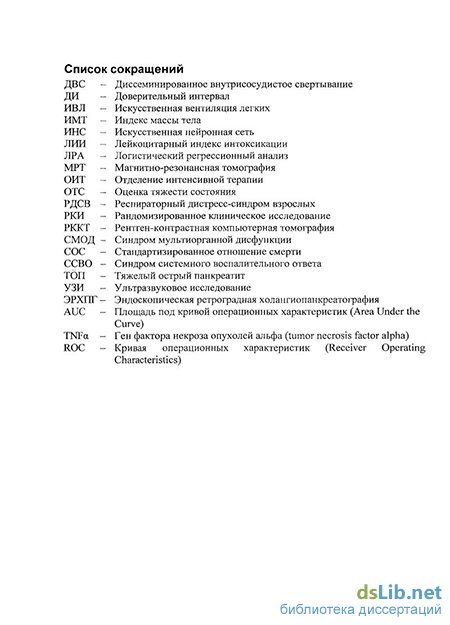 Список сокращений

ДВС – Диссеминированое внутрисосудистое свертывание
ДИ – Доверительный интервал
ИВЛ – Искусственная вентиляция легких
ИМТ – Индекс массы тела
ИНС – Искусственная нейронная сеть
ЛИИ – Лейкоцитарный индекс интоксикации
ЛРА – Логистический регрессионный анализ
МРТ – Магнитно-резонансная томография
ОИТ – Отделение интенсивной терапии
ОТС – Оценка тяжести состояния
РДСВ – Респираторный дистресс-синдром взрослых
РКИ – Рандомизированное клиническое исследование
РККТ – Рентген-контрастная компьютерная томография
СМОД – Синдром мультиорганной дисфункции
СОС – Стандартизированное отношение смерти
ССВО – Синдром системного воспалительного ответа
ТОП – Тяжелый острый панкреатит
УЗИ – Ультразвуковое исследование
ЭРХПГ – Эндоскопическая ретроградная холангиопанкреатография
AUC – Площадь под кривой операционных характеристик (Area Under the Curve)
TNFα – Ген фактора некроза опухолей альфа (tumor necrosis factor alpha)
ROC – Кривая операционных характеристик (Receiver Operating Characteristics)

dsLib.net
библиотека диссертаций